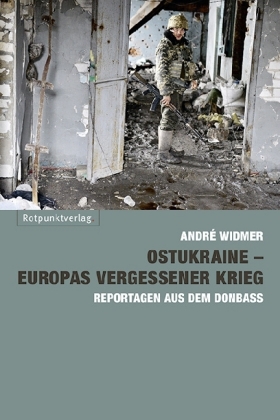 Rotpunktverlag.

ANDRÉ WIDMER

OSTUKRAINE – EUROPAS VERGESSENER KRIEG

REPORTAGEN AUS DEM DONBASS